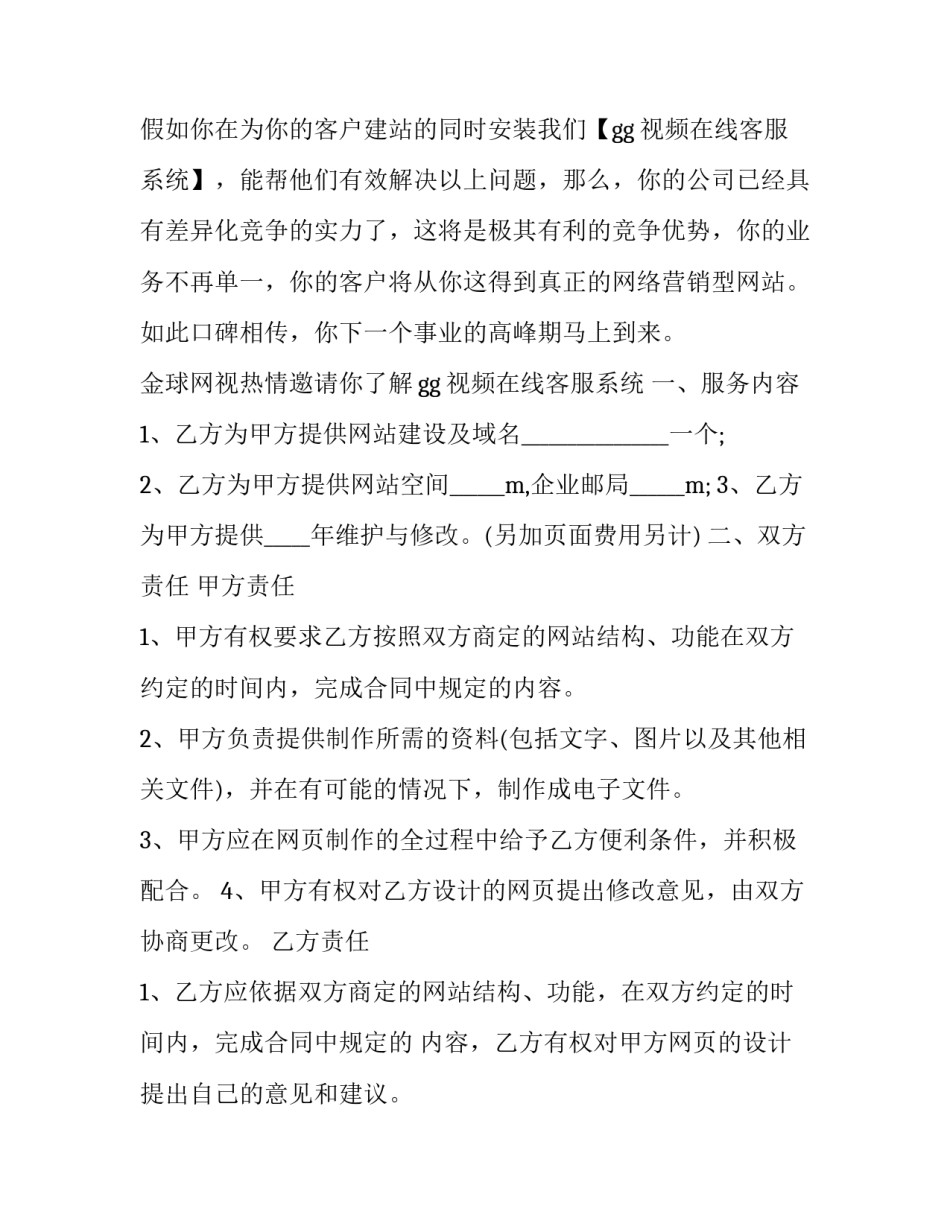 假如你在为你的客户建站的同时安装我们【gg 视频在线客服系统】，能帮他们有效解决以上问题，那么，你的公司已经具有差异化竞争的实力了，这将是极其有利的竞争优势，你的业务不再单一，你的客户将从你这得到真正的网络营销型网站。如此口碑相传，你下一个事业的高峰期马上到来。

金球网视热情邀请你了解 gg 视频在线客服系统 一、服务内容

1、乙方为甲方提供网站建设及域名____________一个;

2、乙方为甲方提供网站空间_____m,企业邮局_____m; 3、乙方为甲方提供____年维护与修改。(另加页面费用另计) 二、双方责任 甲方责任

1、甲方有权要求乙方按照双方商定的网站结构、功能在双方约定的时间内，完成合同中规定的内容。

2、甲方负责提供制作所需的资料(包括文字、图片以及其他相关文件)，并在有可能的情况下，制作成电子文件。

3、甲方应在网页制作的全过程中给予乙方便利条件，并积极配合。 4、甲方有权对乙方设计的网页提出修改意见，由双方协商更改。 乙方责任

1、乙方应依据双方商定的网站结构、功能，在双方约定的时间内，完成合同中规定的 内容，乙方有权对甲方网页的设计提出自己的意见和建议。